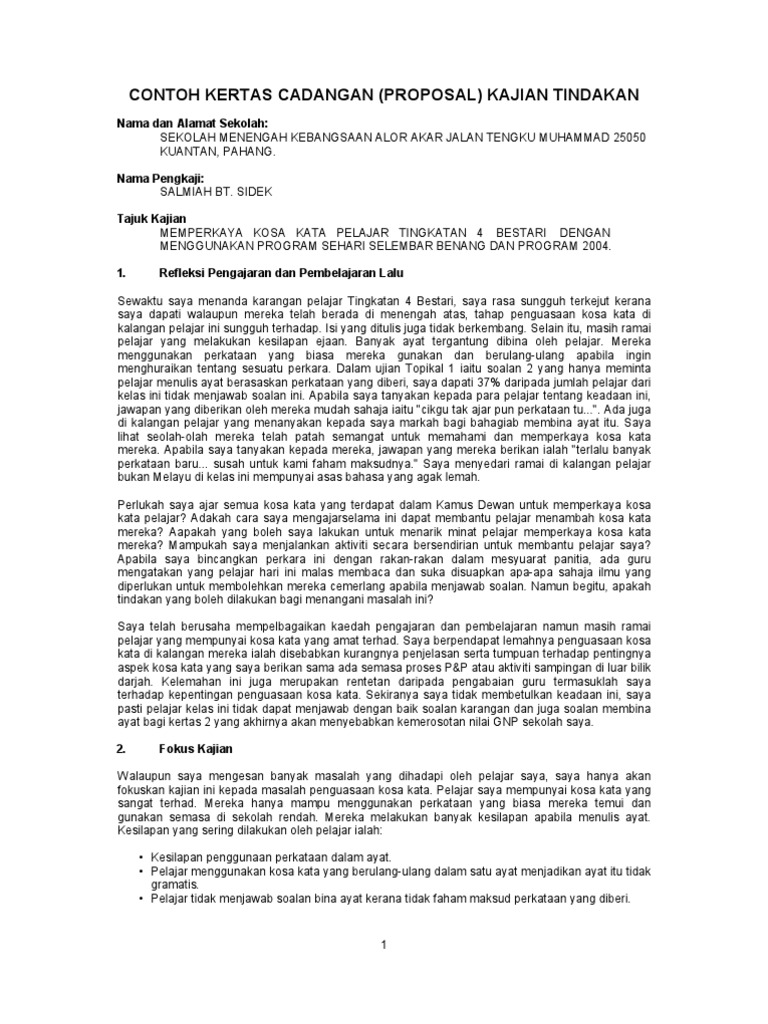 CONTOH KERTAS CADANGAN (PROPOSAL) KAJIAN TINDAKAN

Nama dan Alamat Sekolah:
SEKOLAH MENENGAH KEBANGSAAN ALOR AKAR JALAN TENGKU MUHAMMAD 25050 KUANTAN, PAHANG.

Nama Pengkaji:
SALMIAH BT. SIDEK

Tajuk Kajian
MEMPERKAYA KOSA KATA PELAJAR TINGKATAN 4 BESTARI DENGAN MENGGUNAKAN PROGRAM SEHARI SELEMBAR BENANG DAN PROGRAM 2004.

1. Refleksi Pengajaran dan Pembelajaran Lalu

Sewaktu saya menanda karangan pelajar Tingkatan 4 Bestari, saya rasa sungguh terkejut kerana saya dapati walaupun mereka telah berada di menengah atas, tahap penguasaan kosa kata di kalangan pelajar ini sungguh terhadap. Isi yang ditulis juga tidak berkembang. Selain itu, masih ramai pelajar yang melakukan kesilapan ejaan. Banyak ayat tergantung dibina oleh pelajar. Mereka menggunakan perkataan yang biasa mereka gunakan dan berulang-ulang apabila ingin menghuraikan tentang sesuatu perkara. Dalam ujian Topikal 1 iaitu soalan 2 yang hanya meminta pelajar menulis ayat berasaskan perkataan yang diberi, saya dapati 37% daripada jumlah pelajar dari kelas ini tidak menjawab soalan ini. Apabila saya tanyakan kepada para pelajar tentang keadaan ini, jawapan yang diberikan oleh mereka mudah sahaja iaitu "cikgu tak ajar pun perkataan tu...". Ada juga di kalangan pelajar yang menanyakan kepada saya markah bagi bahagiab membina ayat itu. Saya lihat seolah-olah mereka telah patah semangat untuk memahami dan memperkaya kosa kata mereka. Apabila saya tanyakan kepada mereka, jawapan yang mereka berikan ialah "terlalu banyak perkataan baru... susah untuk kami faham maksudnya." Saya menyedari ramai di kalangan pelajar bukan Melayu di kelas ini mempunyai asas bahasa yang agak lemah.

Perlukah saya ajar semua kosa kata yang terdapat dalam Kamus Dewan untuk memperkaya kosa kata pelajar? Adakah cara saya mengajarselama ini dapat membantu pelajar menambah kosa kata mereka? Aapakah yang boleh saya lakukan untuk menarik minat pelajar memperkaya kosa kata mereka? Mampukah saya menjalankan aktiviti secara bersendirian untuk membantu pelajar saya? Apabila saya bincangkan perkara ini dengan rakan-rakan dalam mesyuarat panitia, ada guru mengatakan yang pelajar hari ini malas membaca dan suka disuapkan apa-apa sahaja ilmu yang diperlukan untuk membolehkan mereka cemerlang apabila menjawab soalan. Namun begitu, apakah tindakan yang boleh dilakukan bagi menangani masalah ini?

Saya telah berusaha mempelbagaikan kaedah pengajaran dan pembelajaran namun masih ramai pelajar yang mempunyai kosa kata yang amat terhad. Saya berpendapat lemahnya penguasaan kosa kata di kalangan mereka ialah disebabkan kurangnya penjelasan serta tumpuan terhadap pentingnya aspek kosa kata yang saya berikan sama ada semasa proses P&P atau aktiviti sampingan di luar bilik darjah. Kelemahan ini juga merupakan rentetan daripada pengabaian guru termasuklah saya terhadap kepentingan penguasaan kosa kata. Sekiranya saya tidak membetulkan keadaan ini, saya pasti pelajar kelas ini tidak dapat menjawab dengan baik soalan karangan dan juga soalan membina ayat bagi kertas 2 yang akhirnya akan menyebabkan kemerosotan nilai GNP sekolah saya.

2. Fokus Kajian

Walaupun saya mengesan banyak masalah yang dihadapi oleh pelajar saya, saya hanya akan fokuskan kajian ini kepada masalah penguasaan kosa kata. Pelajar saya mempunyai kosa kata yang sangat terhad. Mereka hanya mampu menggunakan perkataan yang biasa mereka temui dan gunakan semasa di sekolah rendah. Mereka melakukan banyak kesilapan apabila menulis ayat. Kesilapan yang sering dilakukan oleh pelajar ialah:

• Kesilapan penggunaan perkataan dalam ayat.
• Pelajar menggunakan kosa kata yang berulang-ulang dalam satu ayat menjadikan ayat itu tidak gramatis.
• Pelajar tidak menjawab soalan bina ayat kerana tidak faham maksud perkataan yang diberi.

1